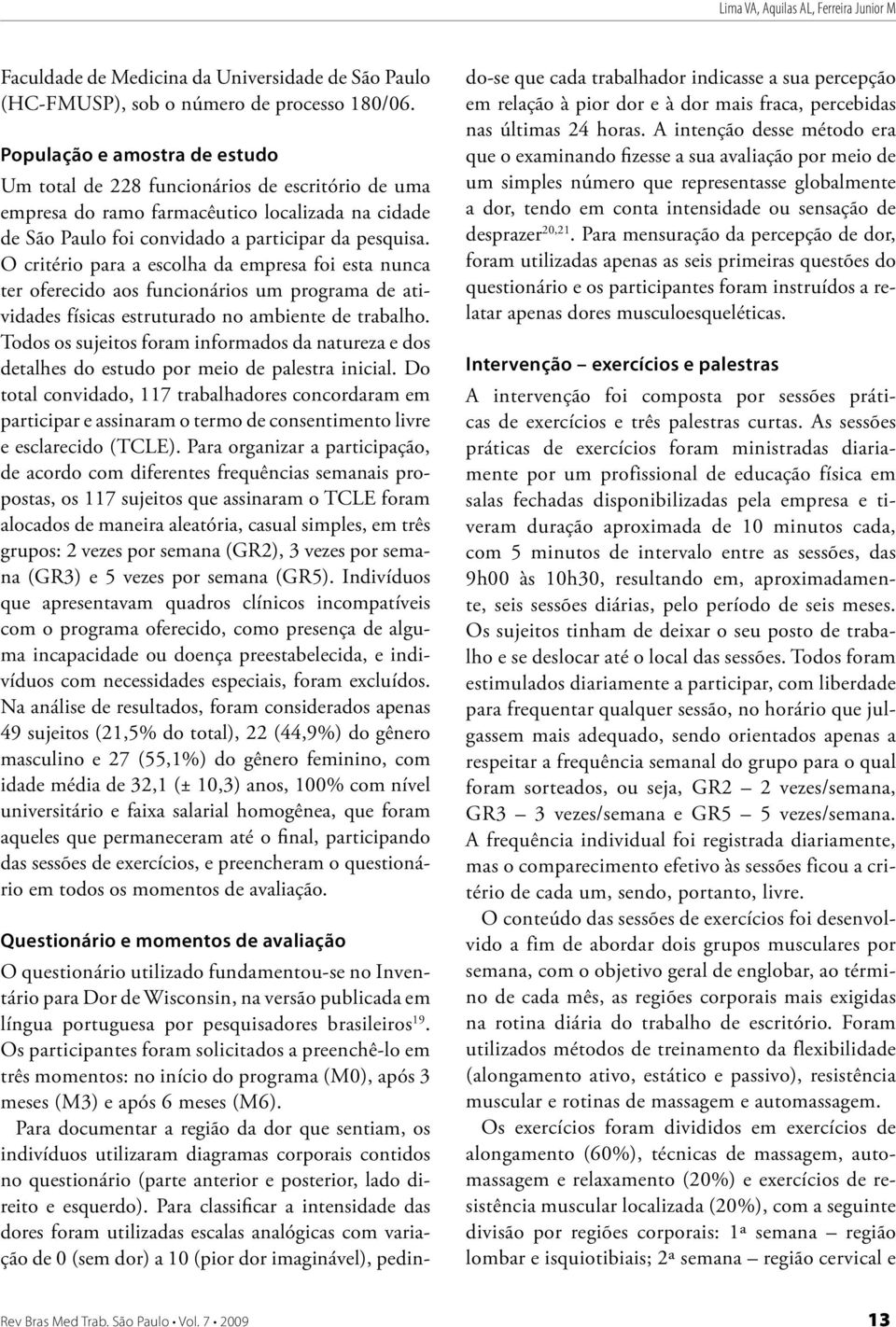 Lima VA, Aquilas AL, Ferreira Junior M

Faculdade de Medicina da Universidade de São Paulo (HC-FMUSP), sob o número de processo 180/06.

População e amostra de estudo

Um total de 228 funcionários de escritório de uma empresa do ramo farmacêutico localizada na cidade de São Paulo foi convidado a participar da pesquisa. O critério para a escolha da empresa foi esta nunca ter oferecido aos funcionários um programa de atividades físicas estruturado no ambiente de trabalho. Todos os sujeitos foram informados da natureza e dos detalhes do estudo por meio de palestra inicial. Do total convidado, 117 trabalhadores concordaram em participar e assinaram o termo de consentimento livre e esclarecido (TCLE). Para organizar a participação, de acordo com diferentes frequências semanais propostas, os 117 sujeitos que assinaram o TCLE foram alocados de maneira aleatória, casual simples, em três grupos: 2 vezes por semana (GR2), 3 vezes por semana (GR3) e 5 vezes por semana (GR5). Indivíduos que apresentavam quadros clínicos incompatíveis com o programa oferecido, como presença de alguma incapacidade ou doença preestabelecida, e indivíduos com necessidades especiais, foram excluídos. Na análise de resultados, foram considerados apenas 49 sujeitos (21,5% do total), 22 (44,9%) do gênero masculino e 27 (55,1%) do gênero feminino, com idade média de 32,1 (± 10,3) anos, 100% com nível universitário e faixa salarial homogênea, que foram aqueles que permaneceram até o final, participando das sessões de exercícios, e preencheram o questionário em todos os momentos de avaliação.

Questionário e momentos de avaliação

O questionário utilizado fundamentou-se no Inventário para Dor de Wisconsin, na versão publicada em língua portuguesa por pesquisadores brasileiros$^{19}$. Os participantes foram solicitados a preenchê-lo em três momentos: no início do programa (M0), após 3 meses (M3) e após 6 meses (M6).

Para documentar a região da dor que sentiam, os indivíduos utilizaram diagramas corporais contidos no questionário (parte anterior e posterior, lado direito e esquerdo). Para classificar a intensidade das dores foram utilizadas escalas analógicas com variação de 0 (sem dor) a 10 (pior dor imaginável), pedindo-se que cada trabalhador indicasse a sua percepção em relação à pior dor e à dor mais fraca, percebidas nas últimas 24 horas. A intenção desse método era que o examinando fizesse a sua avaliação por meio de um simples número que representasse globalmente a dor, tendo em conta intensidade ou sensação de desprazer$^{20,21}$. Para mensuração da percepção de dor, foram utilizadas apenas as seis primeiras questões do questionário e os participantes foram instruídos a relatar apenas dores musculoesqueléticas.

Intervenção – exercícios e palestras

A intervenção foi composta por sessões práticas de exercícios e três palestras curtas. As sessões práticas de exercícios foram ministradas diariamente por um profissional de educação física em salas fechadas disponibilizadas pela empresa e tiveram duração aproximada de 10 minutos cada, com 5 minutos de intervalo entre as sessões, das 9h00 às 10h30, resultando em, aproximadamente, seis sessões diárias, pelo período de seis meses. Os sujeitos tinham de deixar o seu posto de trabalho e se deslocar até o local das sessões. Todos foram estimulados diariamente a participar, com liberdade para frequentar qualquer sessão, no horário que julgassem mais adequado, sendo orientados apenas a respeitar a frequência semanal do grupo para o qual foram sorteados, ou seja, GR2 – 2 vezes/semana, GR3 – 3 vezes/semana e GR5 – 5 vezes/semana. A frequência individual foi registrada diariamente, mas o comparecimento efetivo às sessões ficou a critério de cada um, sendo, portanto, livre.

O conteúdo das sessões de exercícios foi desenvolvido a fim de abordar dois grupos musculares por semana, com o objetivo geral de englobar, ao término de cada mês, as regiões corporais mais exigidas na rotina diária do trabalho de escritório. Foram utilizados métodos de treinamento da flexibilidade (alongamento ativo, estático e passivo), resistência muscular e rotinas de massagem e automassagem.

Os exercícios foram divididos em exercícios de alongamento (60%), técnicas de massagem, automassagem e relaxamento (20%) e exercícios de resistência muscular localizada (20%), com a seguinte divisão por regiões corporais: 1ª semana – região lombar e isquiotibiais; 2ª semana – região cervical e

Rev Bras Med Trab. São Paulo • Vol. 7 • 2009

13